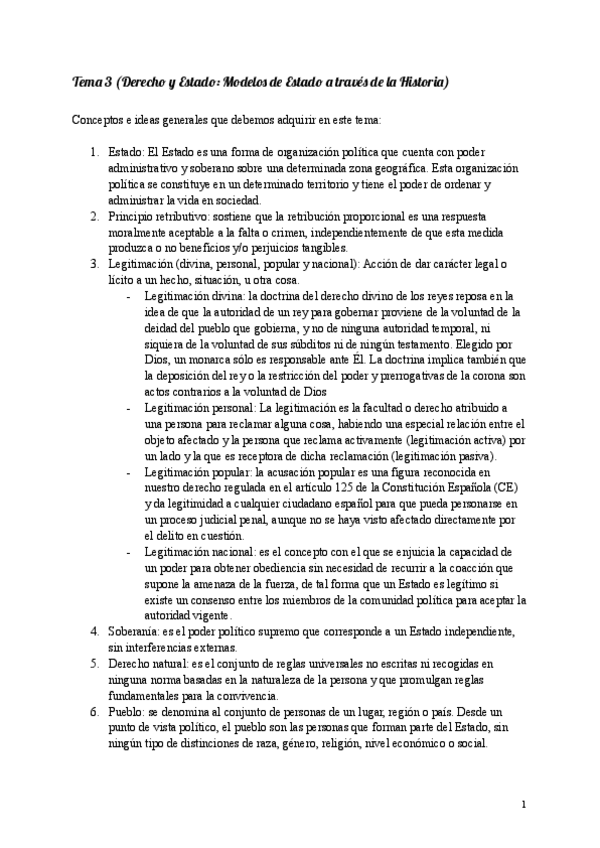 Tema 3 (Derecho y Estado: Modelos de Estado a través de la Historia)

Conceptos e ideas generales que debemos adquirir en este tema:

1. Estado: El Estado es una forma de organización política que cuenta con poder administrativo y soberano sobre una determinada zona geográfica. Esta organización política se constituye en un determinado territorio y tiene el poder de ordenar y administrar la vida en sociedad.
2. Principio retributivo: sostiene que la retribución proporcional es una respuesta moralmente aceptable a la falta o crimen, independientemente de que esta medida produzca o no beneficios y/o perjuicios tangibles.
3. Legitimación (divina, personal, popular y nacional): Acción de dar carácter legal o lícito a un hecho, situación, u otra cosa.
- Legitimación divina: la doctrina del derecho divino de los reyes reposa en la idea de que la autoridad de un rey para gobernar proviene de la voluntad de la deidad del pueblo que gobierna, y no de ninguna autoridad temporal, ni siquiera de la voluntad de sus súbditos ni de ningún testamento. Elegido por Dios, un monarca sólo es responsable ante Él. La doctrina implica también que la deposición del rey o la restricción del poder y prerrogativas de la corona son actos contrarios a la voluntad de Dios
- Legitimación personal: La legitimación es la facultad o derecho atribuido a una persona para reclamar alguna cosa, habiendo una especial relación entre el objeto afectado y la persona que reclama activamente (legitimación activa) por un lado y la que es receptora de dicha reclamación (legitimación pasiva).
- Legitimación popular: la acusación popular es una figura reconocida en nuestro derecho regulada en el artículo 125 de la Constitución Española (CE) y da legitimidad a cualquier ciudadano español para que pueda personarse en un proceso judicial penal, aunque no se haya visto afectado directamente por el delito en cuestión.
- Legitimación nacional: es el concepto con el que se enjuicia la capacidad de un poder para obtener obediencia sin necesidad de recurrir a la coacción que supone la amenaza de la fuerza, de tal forma que un Estado es legítimo si existe un consenso entre los miembros de la comunidad política para aceptar la autoridad vigente.
4. Soberanía: es el poder político supremo que corresponde a un Estado independiente, sin interferencias externas.
5. Derecho natural: es el conjunto de reglas universales no escritas ni recogidas en ninguna norma basadas en la naturaleza de la persona y que promulgan reglas fundamentales para la convivencia.
6. Pueblo: se denomina al conjunto de personas de un lugar, región o país. Desde un punto de vista político, el pueblo son las personas que forman parte del Estado, sin ningún tipo de distinciones de raza, género, religión, nivel económico o social.

1